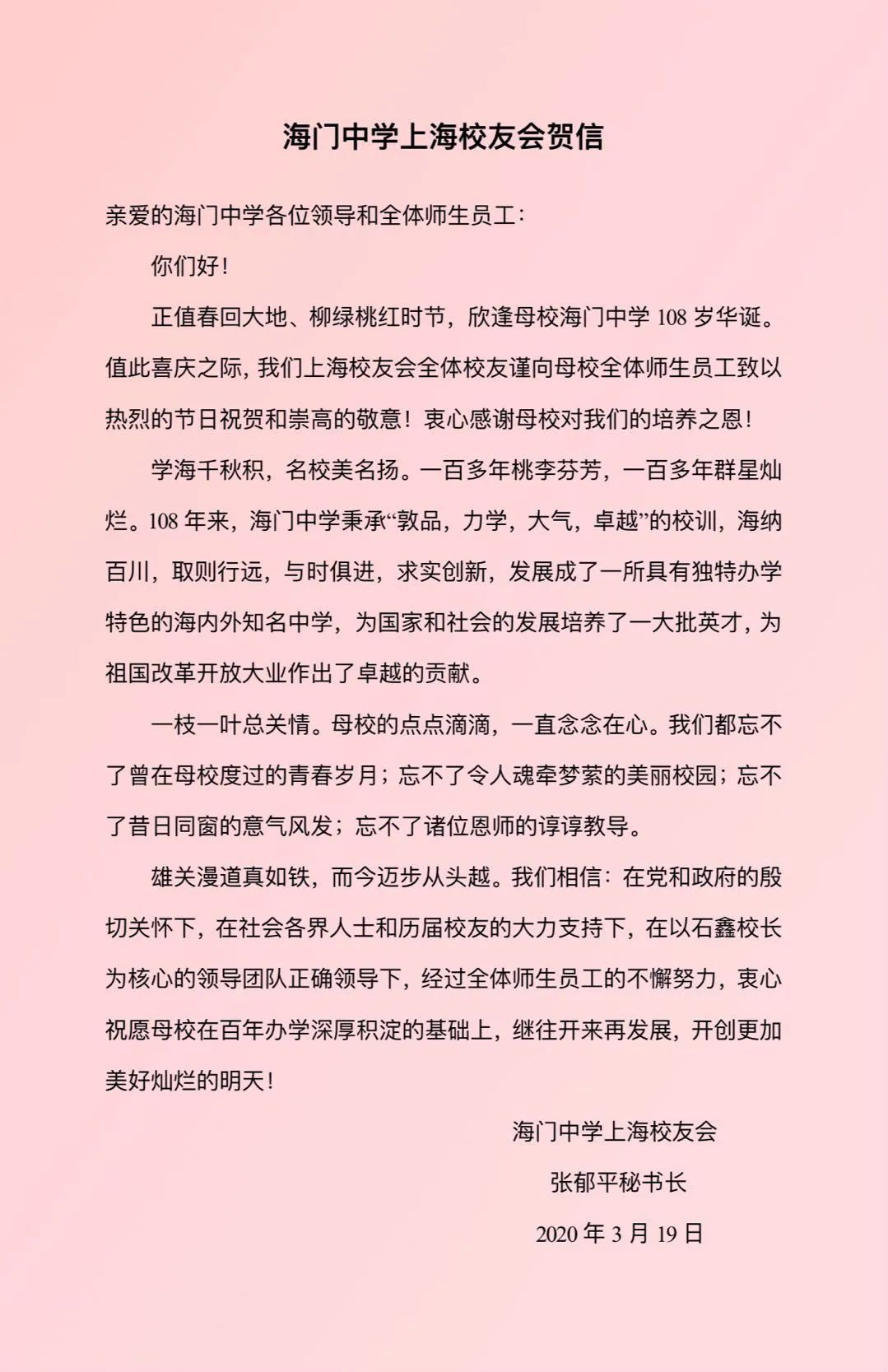 海门中学上海校友会贺信

亲爱的海门中学各位领导和全体师生员工：

你们好！

正值春回大地、柳绿桃红时节，欣逢母校海门中学 108 岁华诞。值此喜庆之际，我们上海校友会全体校友谨向母校全体师生员工致以热烈的节日祝贺和崇高的敬意！衷心感谢母校对我们的培养之恩！

学海千秋积，名校美名扬。一百多年桃李芬芳，一百多年群星灿烂。108 年来，海门中学秉承“敦品，力学，大气，卓越”的校训，海纳百川，取则行远，与时俱进，求实创新，发展成了一所具有独特办学特色的海内外知名中学，为国家和社会的发展培养了一大批英才，为祖国改革开放大业作出了卓越的贡献。

一枝一叶总关情。母校的点点滴滴，一直念念在心。我们都忘不了曾在母校度过的青春岁月；忘不了令人魂牵梦萦的美丽校园；忘不了昔日同窗的意气风发；忘不了诸位恩师的谆谆教导。

雄关漫道真如铁，而今迈步从头越。我们相信：在党和政府的殷切关怀下，在社会各界人士和历届校友的大力支持下，在以石鑫校长为核心的领导团队正确领导下，经过全体师生员工的不懈努力，衷心祝愿母校在百年办学深厚积淀的基础上，继往开来再发展，开创更加美好灿烂的明天！

海门中学上海校友会
张郁平秘书长
2020 年 3 月 19 日